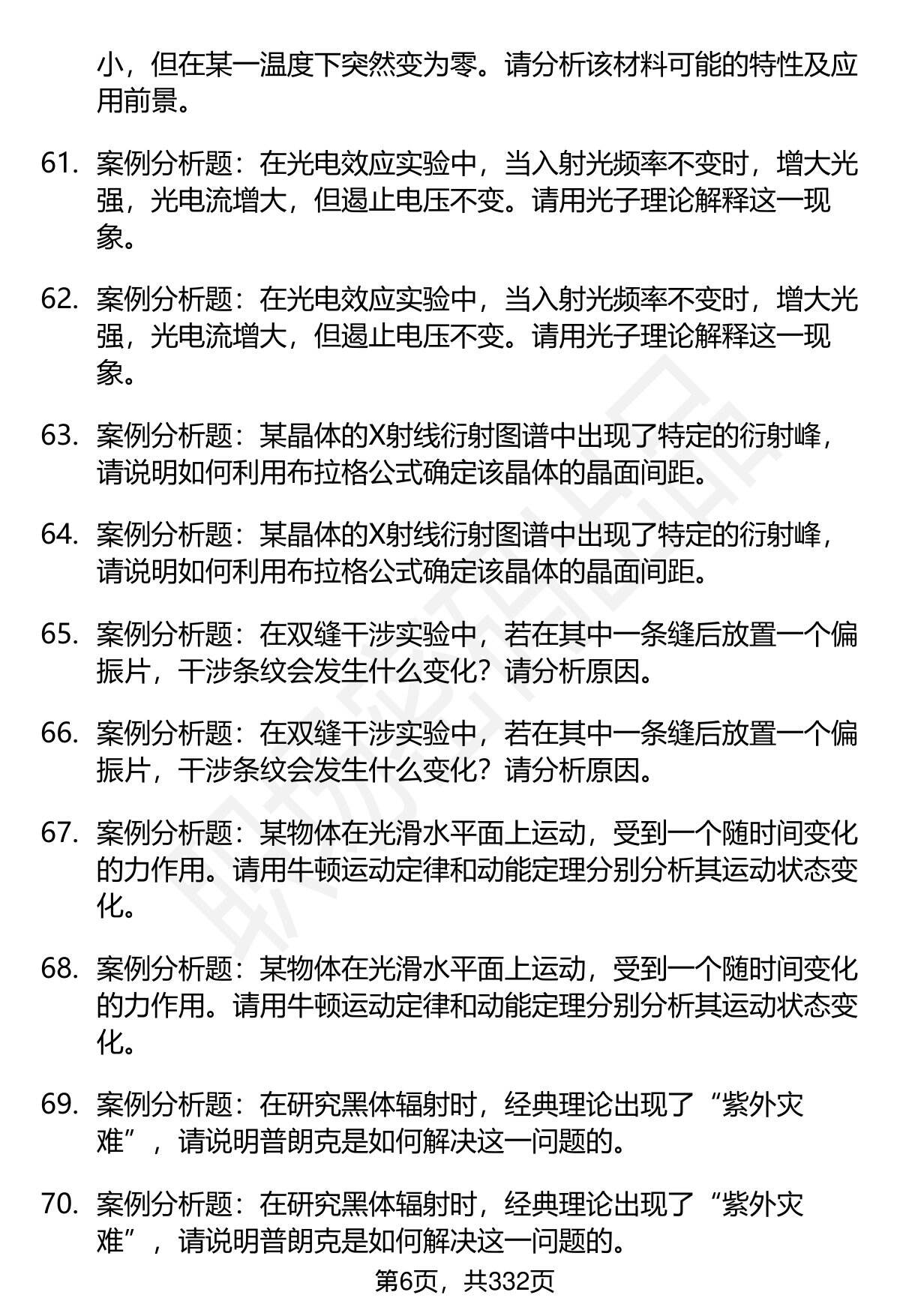 小，但在某一温度下突然变为零。请分析该材料可能的特性及应用前景。

61. 案例分析题：在光电效应实验中，当入射光频率不变时，增大光强，光电流增大，但遏止电压不变。请用光子理论解释这一现象。

62. 案例分析题：在光电效应实验中，当入射光频率不变时，增大光强，光电流增大，但遏止电压不变。请用光子理论解释这一现象。

63. 案例分析题：某晶体的X射线衍射图谱中出现了特定的衍射峰，请说明如何利用布拉格公式确定该晶体的晶面间距。

64. 案例分析题：某晶体的X射线衍射图谱中出现了特定的衍射峰，请说明如何利用布拉格公式确定该晶体的晶面间距。

65. 案例分析题：在双缝干涉实验中，若在其中一条缝后放置一个偏振片，干涉条纹会发生什么变化？请分析原因。

66. 案例分析题：在双缝干涉实验中，若在其中一条缝后放置一个偏振片，干涉条纹会发生什么变化？请分析原因。

67. 案例分析题：某物体在光滑水平面上运动，受到一个随时间变化的力作用。请用牛顿运动定律和动能定理分别分析其运动状态变化。

68. 案例分析题：某物体在光滑水平面上运动，受到一个随时间变化的力作用。请用牛顿运动定律和动能定理分别分析其运动状态变化。

69. 案例分析题：在研究黑体辐射时，经典理论出现了“紫外灾难”，请说明普朗克是如何解决这一问题的。

70. 案例分析题：在研究黑体辐射时，经典理论出现了“紫外灾难”，请说明普朗克是如何解决这一问题的。

第6页，共332页